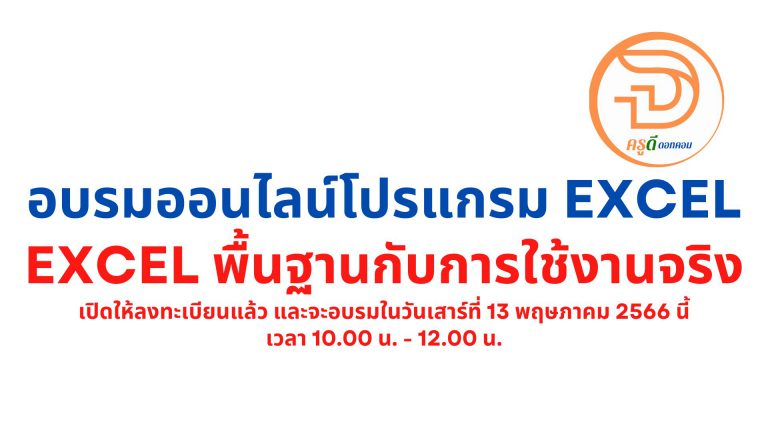 ครูดี ดอทคอม

อบรมออนไลน์โปรแกรม EXCEL

EXCEL พื้นฐานกับการใช้งานจริง

เปิดให้ลงทะเบียนแล้ว และจะอบรมในวันเสาร์ที่ 13 พฤษภาคม 2566 นี้ เวลา 10.00 น. - 12.00 น.